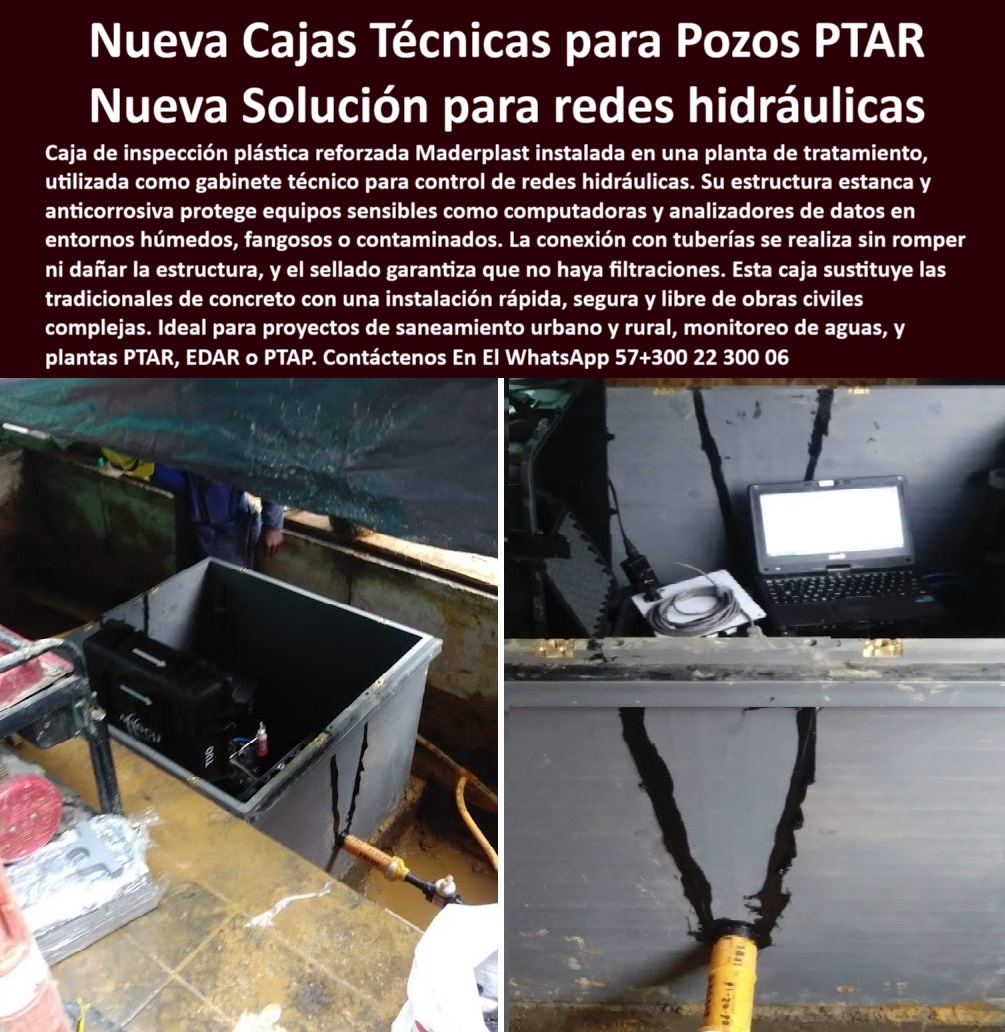 Nueva Cajas Técnicas para Pozos PTAR
Nueva Solución para redes hidráulicas

Caja de inspección plástica reforzada Maderplast instalada en una planta de tratamiento, utilizada como gabinete técnico para control de redes hidráulicas. Su estructura estanca y anticorrosiva protege equipos sensibles como computadoras y analizadores de datos en entornos húmedos, fangosos o contaminados. La conexión con tuberías se realiza sin romper ni dañar la estructura, y el sellado garantiza que no haya filtraciones. Esta caja sustituye las tradicionales de concreto con una instalación rápida, segura y libre de obras civiles complejas. Ideal para proyectos de saneamiento urbano y rural, monitoreo de aguas, y plantas PTAR, EDAR o PTAP. Contáctenos En El WhatsApp 57+300 22 300 06